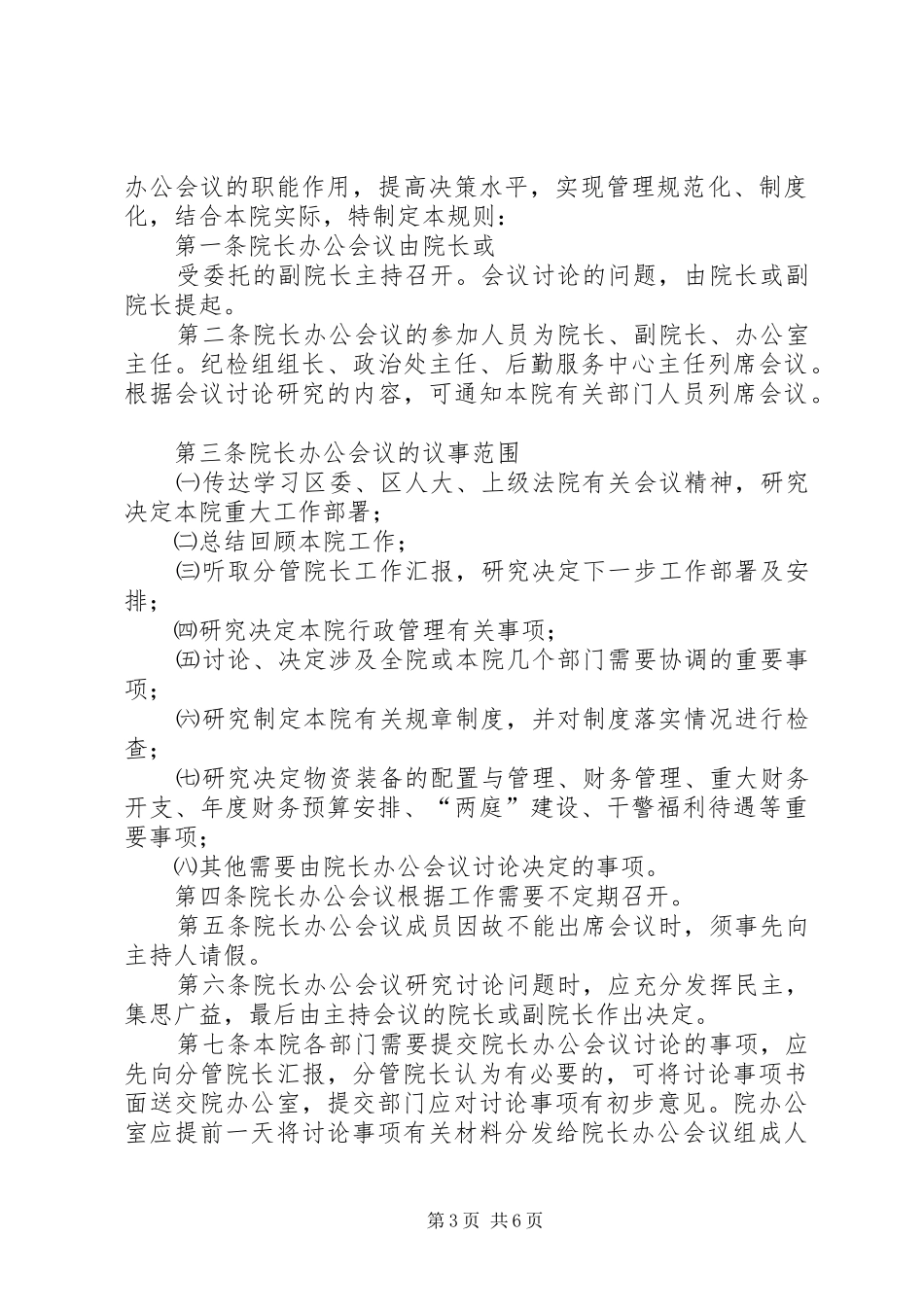 办公会议的职能作用，提高决策水平，实现管理规范化、制度化，结合本院实际，特制定本规则：

第一条院长办公会议由院长或

受委托的副院长主持召开。会议讨论的问题，由院长或副院长提起。

第二条院长办公会议的参加人员为院长、副院长、办公室主任。纪检组组长、政治处主任、后勤服务中心主任列席会议。根据会议讨论研究的内容，可通知本院有关部门人员列席会议。

第三条院长办公会议的议事范围

㈠传达学习区委、区人大、上级法院有关会议精神，研究决定本院重大工作部署；

㈡总结回顾本院工作；

㈢听取分管院长工作汇报，研究决定下一步工作部署及安排；

㈣研究决定本院行政管理有关事项；

㈤讨论、决定涉及全院或本院几个部门需要协调的重要事项；

㈥研究制定本院有关规章制度，并对制度落实情况进行检查；

㈦研究决定物资装备的配置与管理、财务管理、重大财务开支、年度财务预算安排、“两庭”建设、干警福利待遇等重要事项；

㈧其他需要由院长办公会议讨论决定的事项。

第四条院长办公会议根据工作需要不定期召开。

第五条院长办公会议成员因故不能出席会议时，须事先向主持人请假。

第六条院长办公会议研究讨论问题时，应充分发挥民主，集思广益，最后由主持会议的院长或副院长作出决定。

第七条本院各部门需要提交院长办公会议讨论的事项，应先向分管院长汇报，分管院长认为有必要的，可将讨论事项书面送交院办公室，提交部门应对讨论事项有初步意见。院办公室应提前一天将讨论事项有关材料分发给院长办公会议组成人

第3页 共6页